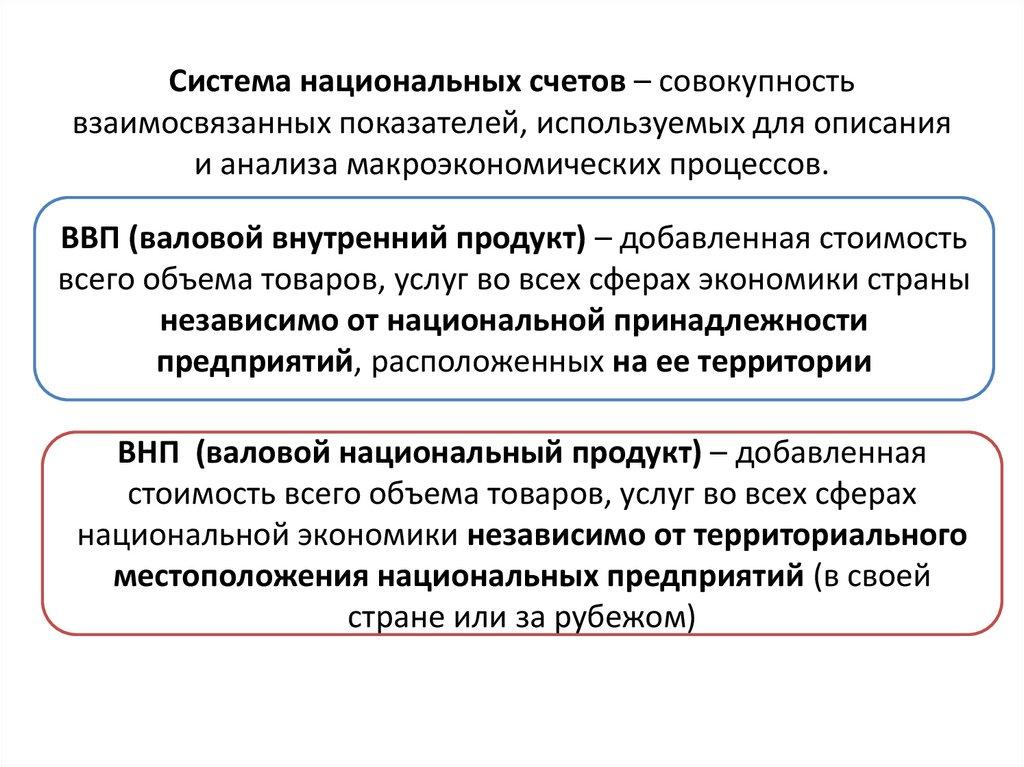 Система национальных счетов – совокупность взаимосвязанных показателей, используемых для описания и анализа макроэкономических процессов.

ВВП (валовой внутренний продукт) – добавленная стоимость всего объема товаров, услуг во всех сферах экономики страны независимо от национальной принадлежности предприятий, расположенных на ее территории

ВНП (валовой национальный продукт) – добавленная стоимость всего объема товаров, услуг во всех сферах национальной экономики независимо от территориального местоположения национальных предприятий (в своей стране или за рубежом)